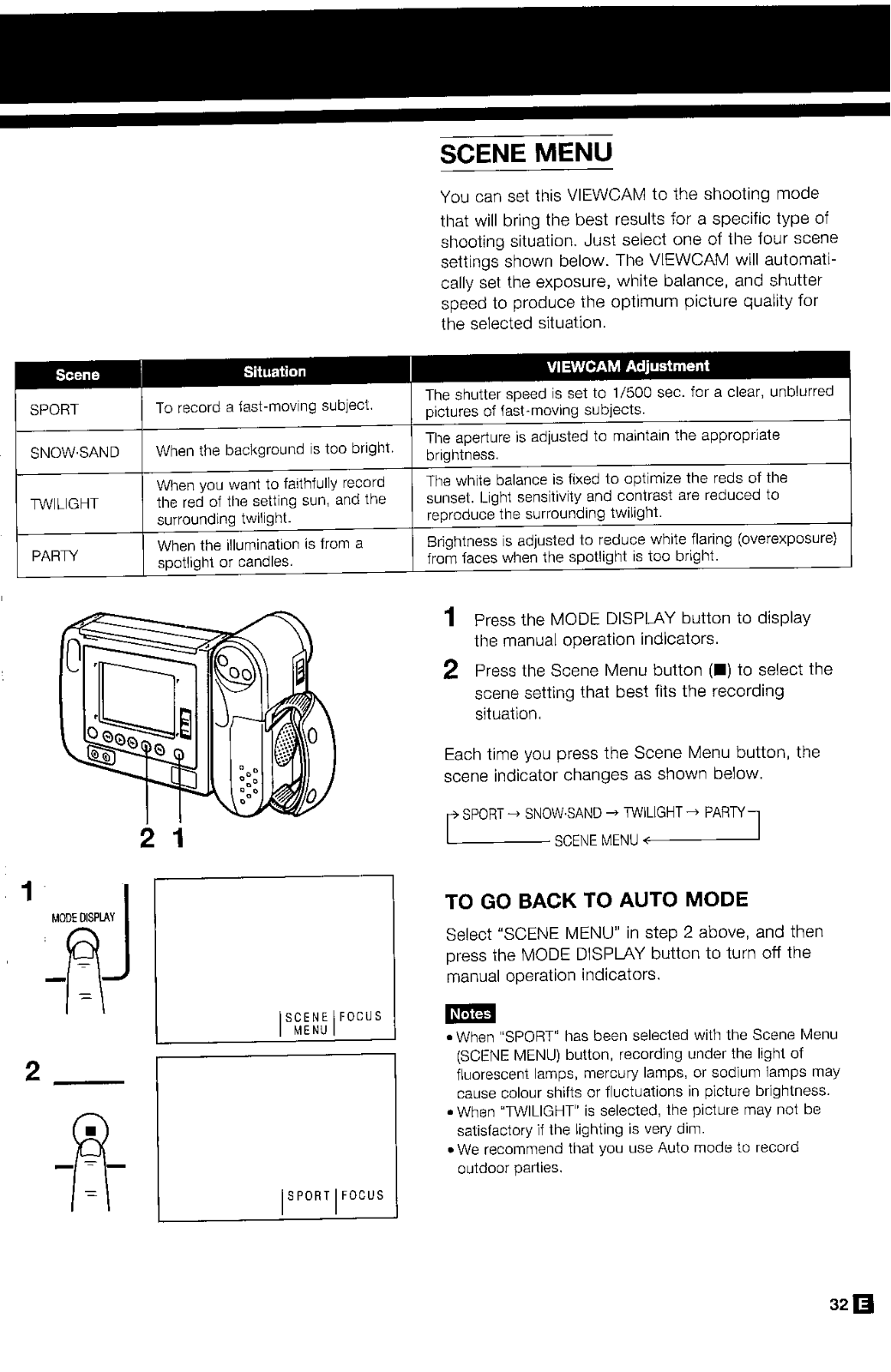 SCENE MENU

You can set this VIEWCAM to the shooting mode that will bring the best results for a specific type of shooting situation. Just select one of the four scene settings shown below. The VIEWCAM will automatically set the exposure, white balance, and shutter speed to produce the optimum picture quality for the selected situation.

| Scene | Situation | VIEWCAM Adjustment |
|---|---|---|
| SPORT | To record a fast-moving subject. | The shutter speed is set to 1/500 sec. for a clear, unblurred pictures of fast-moving subjects. |
| SNOW·SAND | When the background is too bright. | The aperture is adjusted to maintain the appropriate brightness. |
| TWILIGHT | When you want to faithfully record the red of the setting sun, and the surrounding twilight. | The white balance is fixed to optimize the reds of the sunset. Light sensitivity and contrast are reduced to reproduce the surrounding twilight. |
| PARTY | When the illumination is from a spotlight or candles. | Brightness is adjusted to reduce white flaring (overexposure) from faces when the spotlight is too bright. |

2 1

1
MODE DISPLAY

SCENE MENU | FOCUS

2

SPORT | FOCUS

1 Press the MODE DISPLAY button to display the manual operation indicators.

2 Press the Scene Menu button (■) to select the scene setting that best fits the recording situation.

Each time you press the Scene Menu button, the scene indicator changes as shown below.

→ SPORT → SNOW·SAND → TWILIGHT → PARTY
SCENE MENU ←

TO GO BACK TO AUTO MODE

Select "SCENE MENU" in step 2 above, and then press the MODE DISPLAY button to turn off the manual operation indicators.

Notes
• When "SPORT" has been selected with the Scene Menu (SCENE MENU) button, recording under the light of fluorescent lamps, mercury lamps, or sodium lamps may cause colour shifts or fluctuations in picture brightness.
• When "TWILIGHT" is selected, the picture may not be satisfactory if the lighting is very dim.
• We recommend that you use Auto mode to record outdoor parties.

32 E